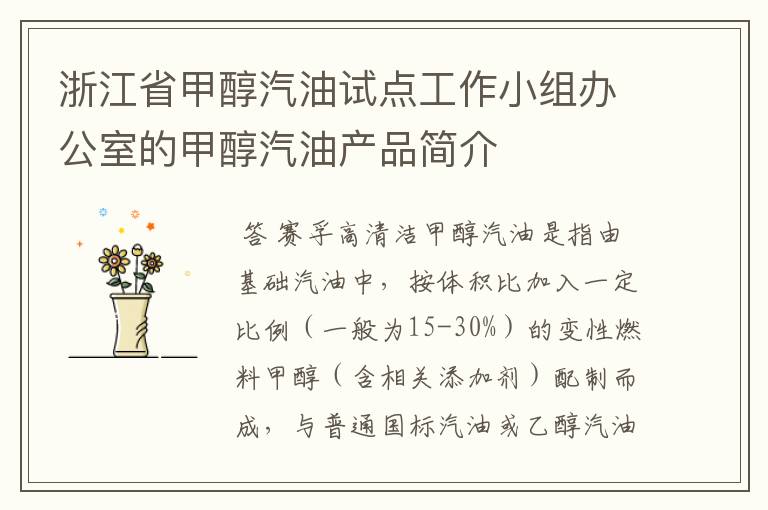 浙江省甲醇汽油试点工作小组办公室的甲醇汽油产品简介

答 赛孚高清洁甲醇汽油是指由基础汽油中，按体积比加入一定比例（一般为15-30%）的变性燃料甲醇（含相关添加剂）配制而成，与普通国标汽油或乙醇汽油